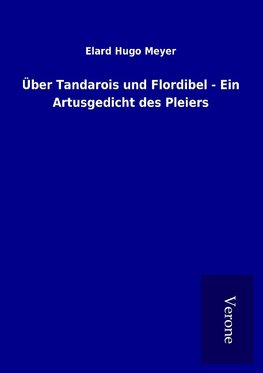 Elard Hugo Meyer

Über Tandarois und Flordibel - Ein Artusgedicht des Pleiers

Verone